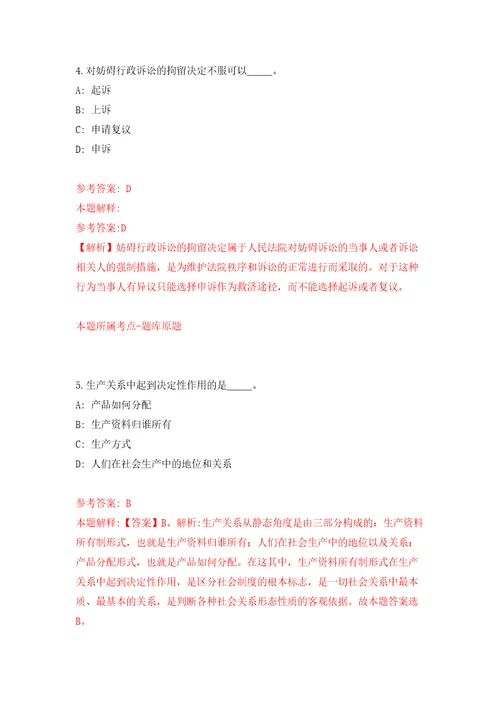 4.对妨碍行政诉讼的拘留决定不服可以_____。
A: 起诉
B: 上诉
C: 申请复议
D: 申诉

参考答案: D
本题解释:
参考答案:D
【解析】妨碍行政诉讼的拘留决定属于人民法院对妨碍诉讼的当事人或者诉讼相关人的强制措施，是为维护法院秩序和诉讼的正常进行而采取的。对于这种行为当事人有异议只能选择申诉作为救济途径，而不能选择起诉或者复议。

本题所属考点-题库原题

5.生产关系中起到决定性作用的是_____。
A: 产品如何分配
B: 生产资料归谁所有
C: 生产方式
D: 人们在社会生产中的地位和关系

参考答案: B
本题解释:【答案】B。解析:生产关系从静态角度是由三部分构成的：生产资料所有制形式，也就是生产资料归谁所有；人们在社会生产中的地位以及关系；产品分配形式，也就是产品如何分配。在这其中，生产资料所有制形式在生产关系中起到决定性作用，是区分社会制度的根本标志，是一切社会关系中最本质、最基本的关系，是判断各种社会关系形态性质的客观依据。故本题答案选B。